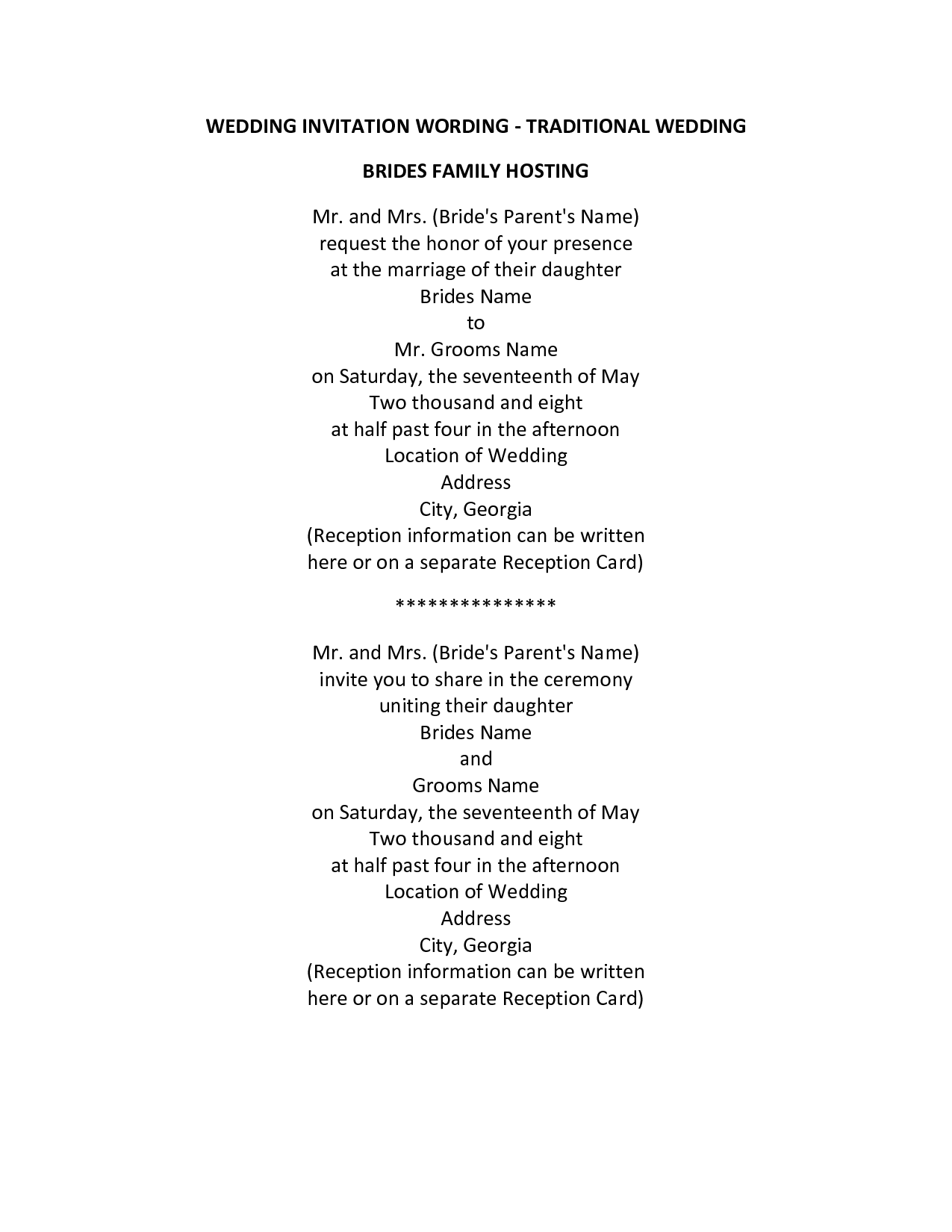 WEDDING INVITATION WORDING - TRADITIONAL WEDDING

BRIDES FAMILY HOSTING

Mr. and Mrs. (Bride's Parent's Name)
request the honor of your presence
at the marriage of their daughter
Brides Name
to
Mr. Grooms Name
on Saturday, the seventeenth of May
Two thousand and eight
at half past four in the afternoon
Location of Wedding
Address
City, Georgia
(Reception information can be written
here or on a separate Reception Card)

***************

Mr. and Mrs. (Bride's Parent's Name)
invite you to share in the ceremony
uniting their daughter
Brides Name
and
Grooms Name
on Saturday, the seventeenth of May
Two thousand and eight
at half past four in the afternoon
Location of Wedding
Address
City, Georgia
(Reception information can be written
here or on a separate Reception Card)